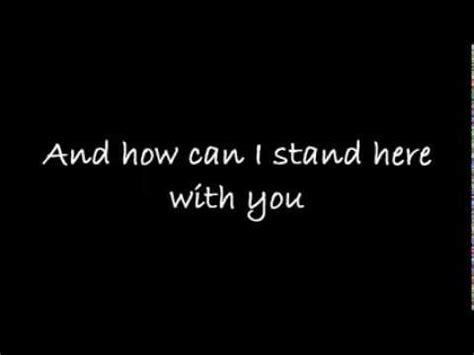 And how can I stand here with you